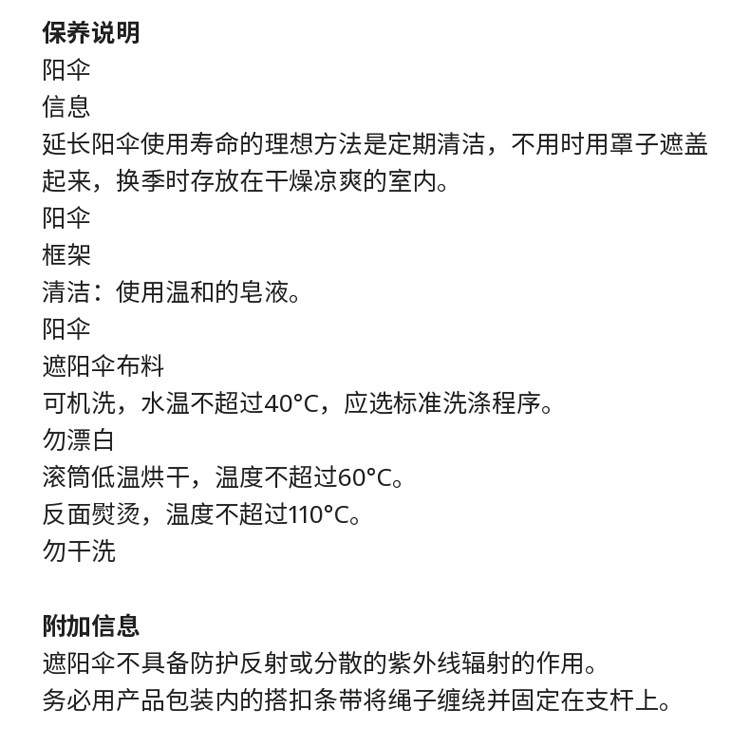 保养说明
阳伞
信息
延长阳伞使用寿命的理想方法是定期清洁，不用时用罩子遮盖起来，换季时存放在干燥凉爽的室内。
阳伞
框架
清洁：使用温和的皂液。
阳伞
遮阳伞布料
可机洗，水温不超过40°C，应选标准洗涤程序。
勿漂白
滚筒低温烘干，温度不超过60°C。
反面熨烫，温度不超过110°C。
勿干洗

附加信息
遮阳伞不具备防护反射或分散的紫外线辐射的作用。
务必用产品包装内的搭扣条带将绳子缠绕并固定在支杆上。